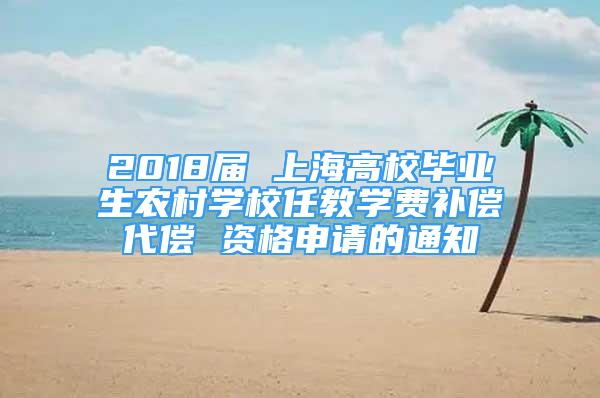 2018届 上海高校毕业生农村学校任教学费补偿代偿 资格申请的通知